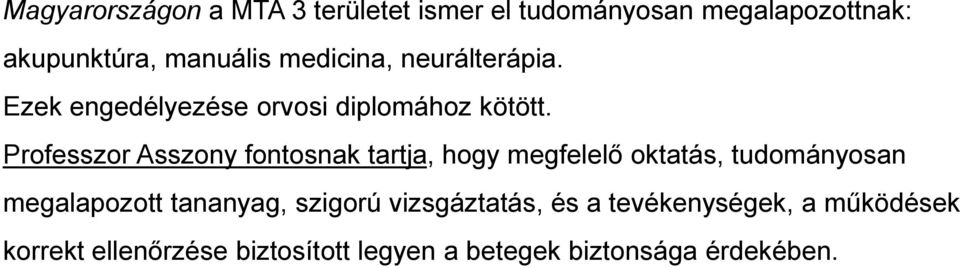 Magyarországon a MTA 3 területet ismer el tudományosan megalapozottnak: akupunktúra, manuális medicina, neurálterápia.

Ezek engedélyezése orvosi diplomához kötött.

Professzor Asszony fontosnak tartja, hogy megfelelő oktatás, tudományosan megalapozott tananyag, szigorú vizsgáztatás, és a tevékenységek, a működések korrekt ellenőrzése biztosított legyen a betegek biztonsága érdekében.